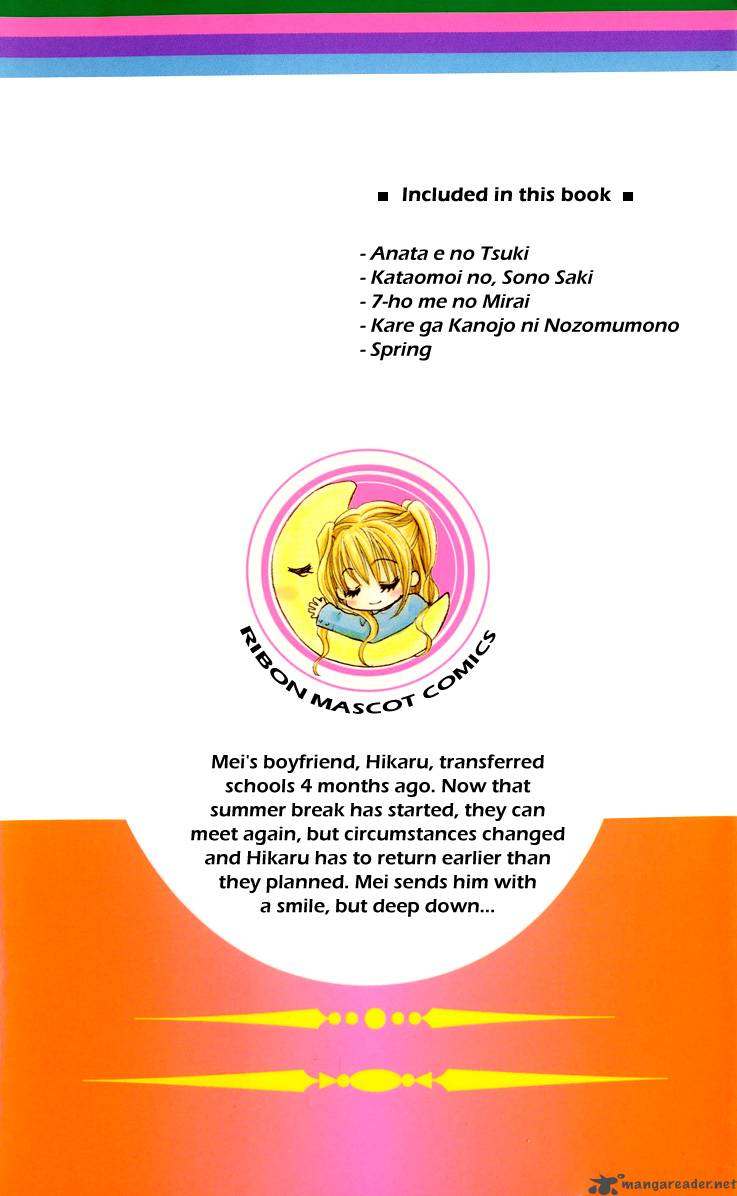 ■ Included in this book ■

- Anata e no Tsuki
- Kataomoi no, Sono Saki
- 7-ho me no Mirai
- Kare ga Kanojo ni Nozomumono
- Spring

RIBON MASCOT COMICS

Mei's boyfriend, Hikaru, transferred schools 4 months ago. Now that summer break has started, they can meet again, but circumstances changed and Hikaru has to return earlier than they planned. Mei sends him with a smile, but deep down...

mangareader.net